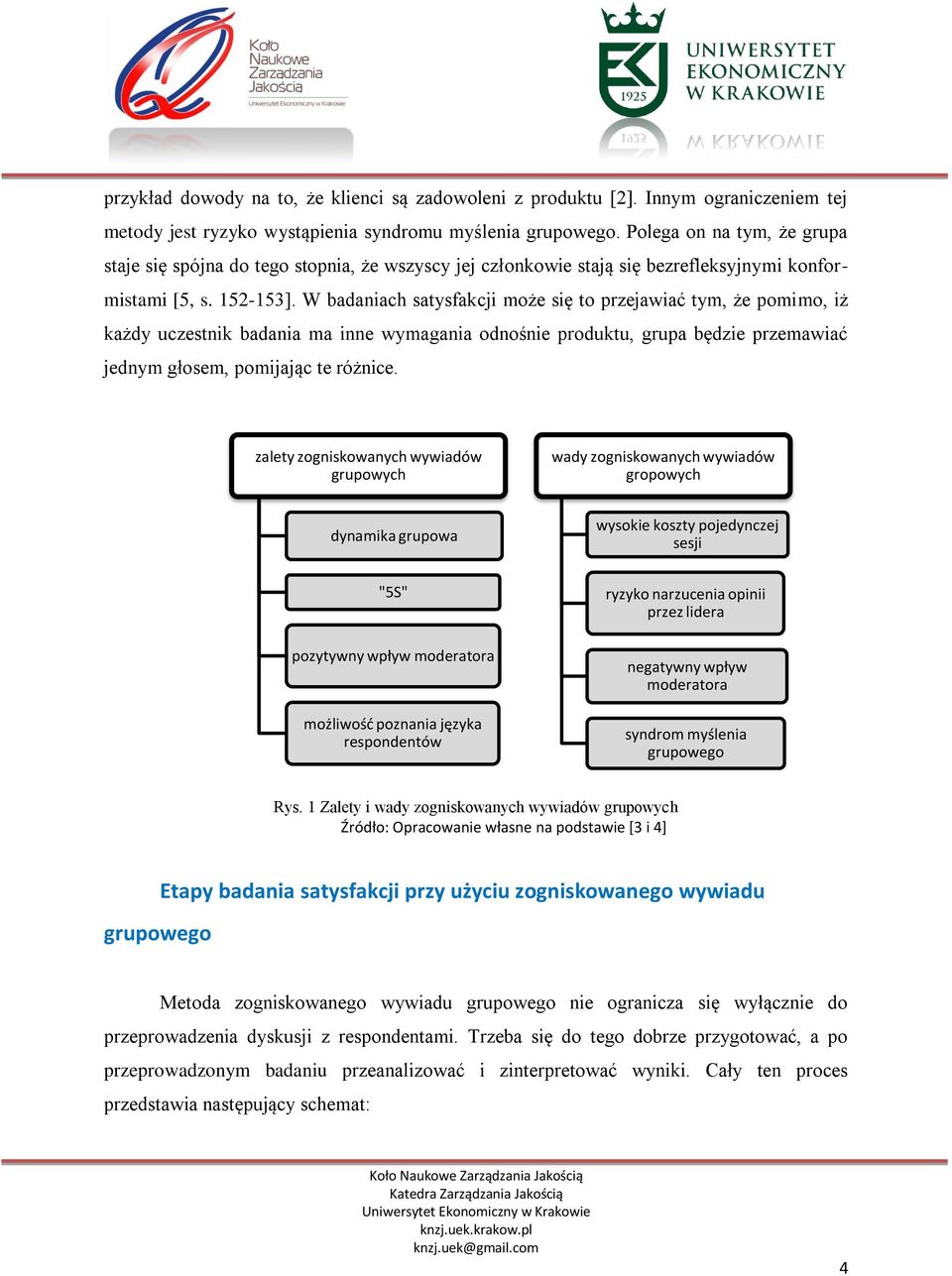 Koło Naukowe Zarządzania Jakością
Uniwersytet Ekonomiczny w Krakowie

1925
UNIWERSYTET EKONOMICZNY W KRAKOWIE

przykład dowody na to, że klienci są zadowoleni z produktu [2]. Innym ograniczeniem tej metody jest ryzyko wystąpienia syndromu myślenia grupowego. Polega on na tym, że grupa staje się spójna do tego stopnia, że wszyscy jej członkowie stają się bezrefleksyjnymi konformistami [5, s. 152-153]. W badaniach satysfakcji może się to przejawiać tym, że pomimo, iż każdy uczestnik badania ma inne wymagania odnośnie produktu, grupa będzie przemawiać jednym głosem, pomijając te różnice.

zalety zogniskowanych wywiadów grupowych
dynamika grupowa
"5S"
pozytywny wpływ moderatora
możliwość poznania języka respondentów

wady zogniskowanych wywiadów gropowych
wysokie koszty pojedynczej sesji
ryzyko narzucenia opinii przez lidera
negatywny wpływ moderatora
syndrom myślenia grupowego

Rys. 1 Zalety i wady zogniskowanych wywiadów grupowych
Źródło: Opracowanie własne na podstawie [3 i 4]

Etapy badania satysfakcji przy użyciu zogniskowanego wywiadu grupowego

Metoda zogniskowanego wywiadu grupowego nie ogranicza się wyłącznie do przeprowadzenia dyskusji z respondentami. Trzeba się do tego dobrze przygotować, a po przeprowadzonym badaniu przeanalizować i zinterpretować wyniki. Cały ten proces przedstawia następujący schemat:

Koło Naukowe Zarządzania Jakością
Katedra Zarządzania Jakością
Uniwersytet Ekonomiczny w Krakowie
knzj.uek.krakow.pl
knzj.uek@gmail.com

4